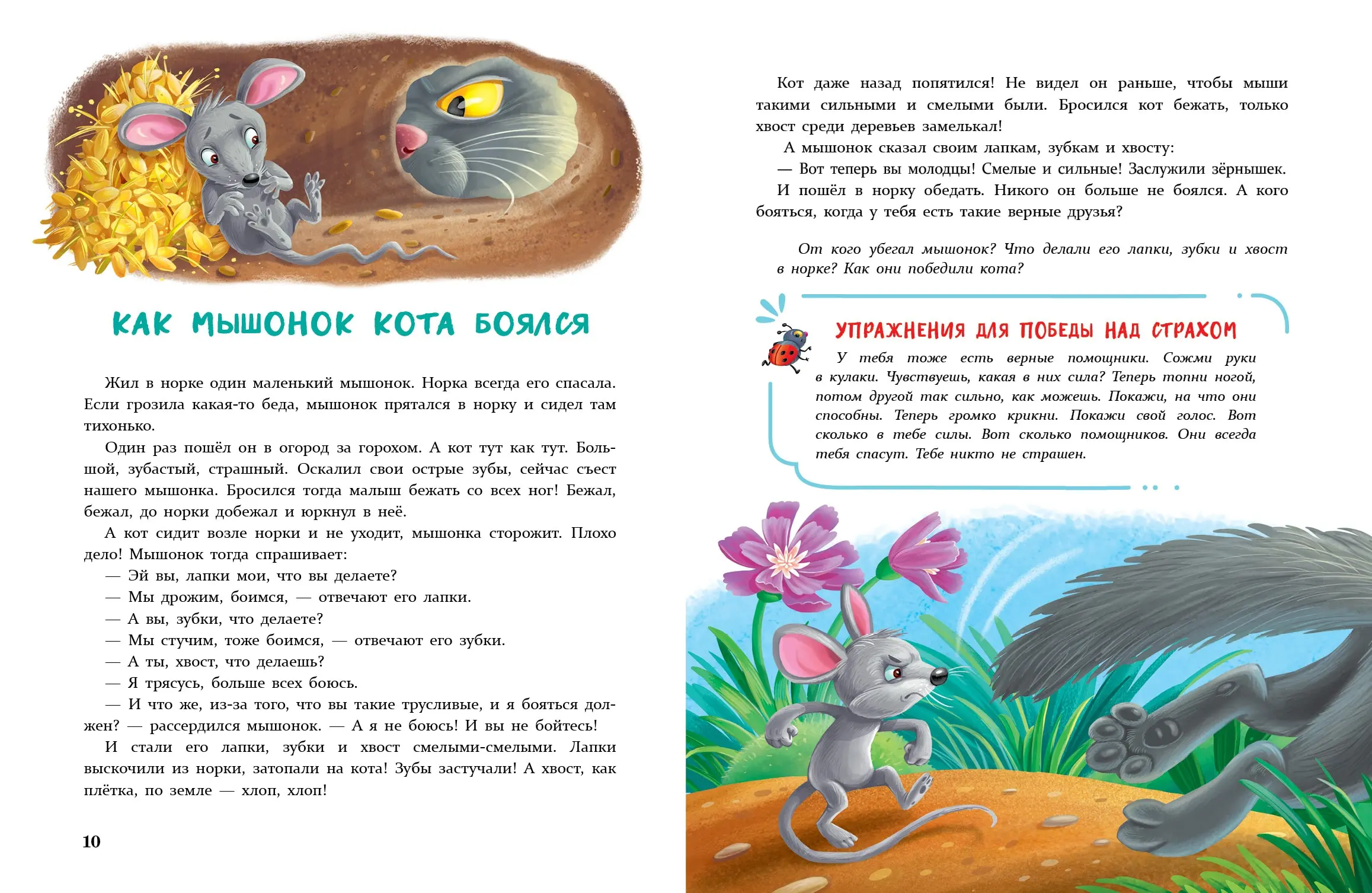 КАК МЫШОНОК КОТА БОЯЛСЯ

Жил в норке один маленький мышонок. Норка всегда его спасала. Если грозила какая-то беда, мышонок прятался в норку и сидел там тихонько.

Один раз пошёл он в огород за горохом. А кот тут как тут. Большой, зубастый, страшный. Оскалил свои острые зубы, сейчас съест нашего мышонка. Бросился тогда малыш бежать со всех ног! Бежал, бежал, до норки добежал и юркнул в неё.

А кот сидит возле норки и не уходит, мышонка сторожит. Плохо дело! Мышонок тогда спрашивает:

— Эй вы, лапки мои, что вы делаете?

— Мы дрожим, боимся, — отвечают его лапки.

— А вы, зубки, что делаете?

— Мы стучим, тоже боимся, — отвечают его зубки.

— А ты, хвост, что делаешь?

— Я трясусь, больше всех боюсь.

— И что же, из-за того, что вы такие трусливые, и я бояться должен? — рассердился мышонок. — А я не боюсь! И вы не бойтесь!

И стали его лапки, зубки и хвост смелыми-смелыми. Лапки выскочили из норки, затопали на кота! Зубы застучали! А хвост, как плётка, по земле — хлоп, хлоп!

10

Кот даже назад попятился! Не видел он раньше, чтобы мыши такими сильными и смелыми были. Бросился кот бежать, только хвост среди деревьев замелькал!

А мышонок сказал своим лапкам, зубкам и хвосту:

— Вот теперь вы молодцы! Смелые и сильные! Заслужили зёрнышек.

И пошёл в норку обедать. Никого он больше не боялся. А кого бояться, когда у тебя есть такие верные друзья?

От кого убегал мышонок? Что делали его лапки, зубки и хвост в норке? Как они победили кота?

УПРАЖНЕНИЯ ДЛЯ ПОБЕДЫ НАД СТРАХОМ

У тебя тоже есть верные помощники. Сожми руки в кулаки. Чувствуешь, какая в них сила? Теперь топни ногой, потом другой так сильно, как можешь. Покажи, на что они способны. Теперь громко крикни. Покажи свой голос. Вот сколько в тебе силы. Вот сколько помощников. Они всегда тебя спасут. Тебе никто не страшен.